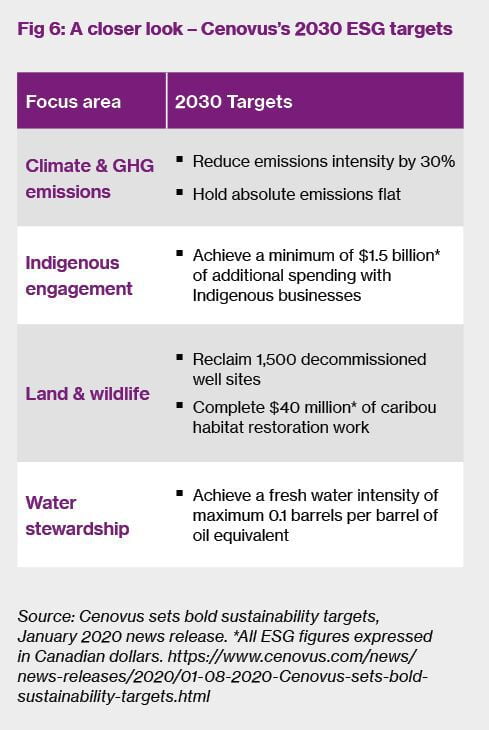 Fig 6: A closer look – Cenovus's 2030 ESG targets

| Focus area | 2030 Targets |
|---|---|
| Climate & GHG emissions | ▪ Reduce emissions intensity by 30% ▪ Hold absolute emissions flat |
| Indigenous engagement | ▪ Achieve a minimum of \$1.5 billion* of additional spending with Indigenous businesses |
| Land & wildlife | ▪ Reclaim 1,500 decommissioned well sites ▪ Complete \$40 million* of caribou habitat restoration work |
| Water stewardship | ▪ Achieve a fresh water intensity of maximum 0.1 barrels per barrel of oil equivalent |

Source: Cenovus sets bold sustainability targets, January 2020 news release. *All ESG figures expressed in Canadian dollars. https://www.cenovus.com/news/news-releases/2020/01-08-2020-Cenovus-sets-bold-sustainability-targets.html